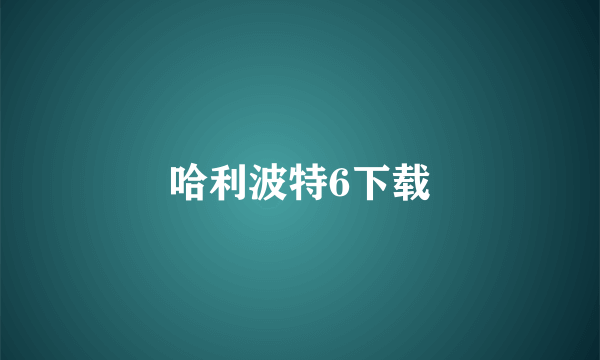 哈利波特6下载